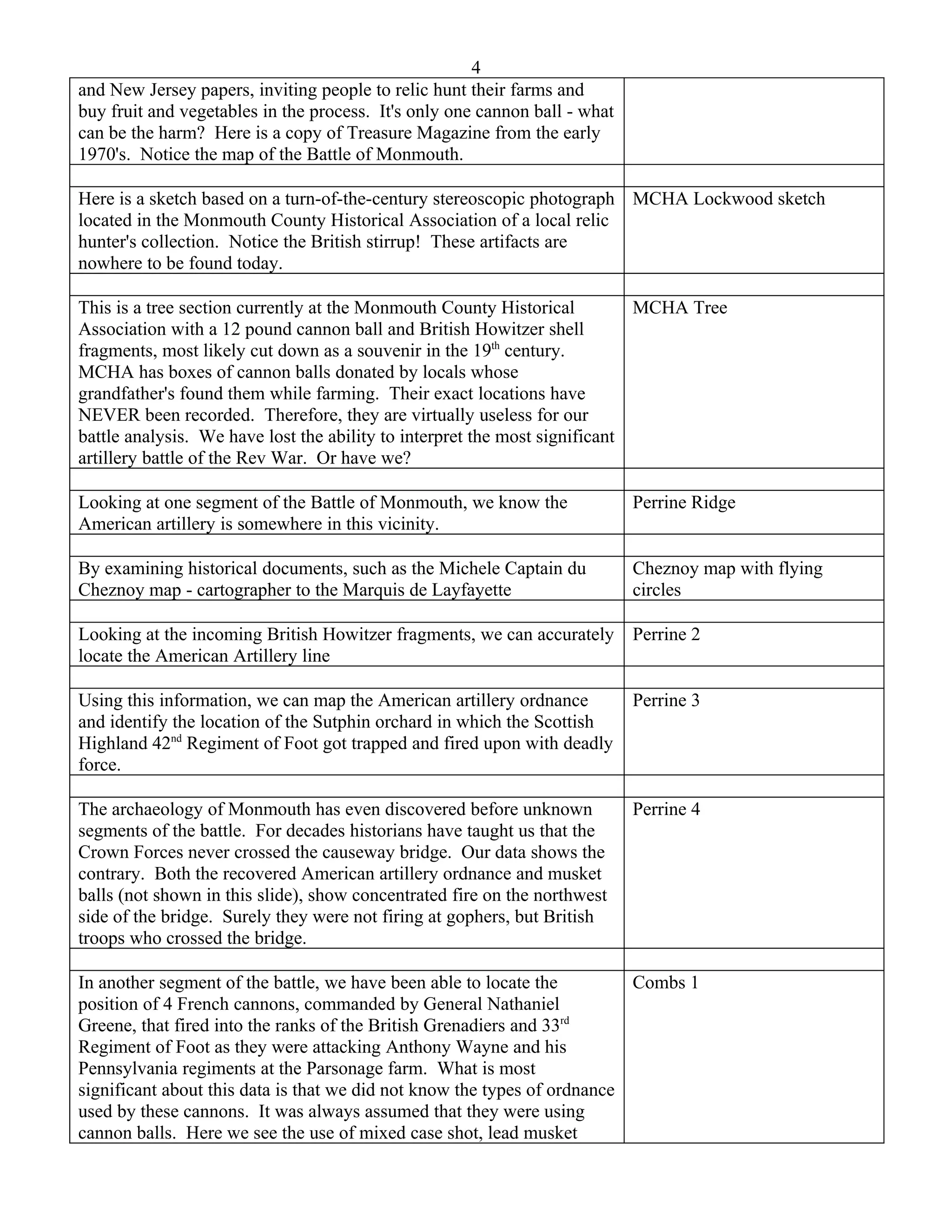 4

| | |
|---|---|
| and New Jersey papers, inviting people to relic hunt their farms and buy fruit and vegetables in the process. It's only one cannon ball - what can be the harm? Here is a copy of Treasure Magazine from the early 1970's. Notice the map of the Battle of Monmouth. | |
| | |
| Here is a sketch based on a turn-of-the-century stereoscopic photograph located in the Monmouth County Historical Association of a local relic hunter's collection. Notice the British stirrup! These artifacts are nowhere to be found today. | MCHA Lockwood sketch |
| | |
| This is a tree section currently at the Monmouth County Historical Association with a 12 pound cannon ball and British Howitzer shell fragments, most likely cut down as a souvenir in the 19$^{th}$ century. MCHA has boxes of cannon balls donated by locals whose grandfather's found them while farming. Their exact locations have NEVER been recorded. Therefore, they are virtually useless for our battle analysis. We have lost the ability to interpret the most significant artillery battle of the Rev War. Or have we? | MCHA Tree |
| | |
| Looking at one segment of the Battle of Monmouth, we know the American artillery is somewhere in this vicinity. | Perrine Ridge |
| | |
| By examining historical documents, such as the Michele Captain du Cheznoy map - cartographer to the Marquis de Layfayette | Cheznoy map with flying circles |
| | |
| Looking at the incoming British Howitzer fragments, we can accurately locate the American Artillery line | Perrine 2 |
| | |
| Using this information, we can map the American artillery ordnance and identify the location of the Sutphin orchard in which the Scottish Highland 42$^{nd}$ Regiment of Foot got trapped and fired upon with deadly force. | Perrine 3 |
| | |
| The archaeology of Monmouth has even discovered before unknown segments of the battle. For decades historians have taught us that the Crown Forces never crossed the causeway bridge. Our data shows the contrary. Both the recovered American artillery ordnance and musket balls (not shown in this slide), show concentrated fire on the northwest side of the bridge. Surely they were not firing at gophers, but British troops who crossed the bridge. | Perrine 4 |
| | |
| In another segment of the battle, we have been able to locate the position of 4 French cannons, commanded by General Nathaniel Greene, that fired into the ranks of the British Grenadiers and 33$^{rd}$ Regiment of Foot as they were attacking Anthony Wayne and his Pennsylvania regiments at the Parsonage farm. What is most significant about this data is that we did not know the types of ordnance used by these cannons. It was always assumed that they were using cannon balls. Here we see the use of mixed case shot, lead musket | Combs 1 |